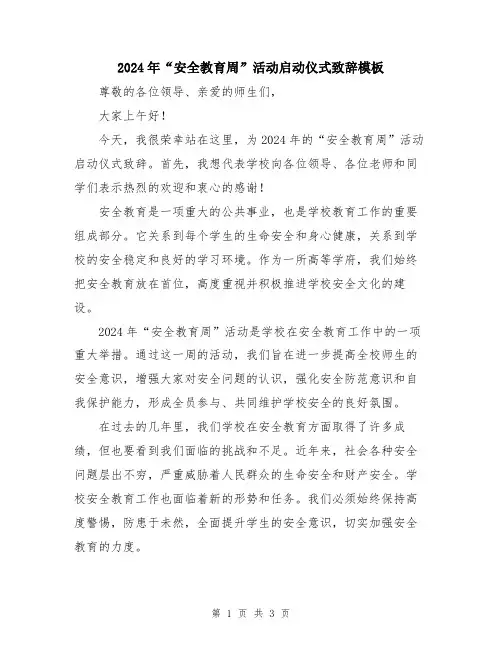 2024年“安全教育周”活动启动仪式致辞模板

尊敬的各位领导、亲爱的师生们，

大家上午好！

今天，我很荣幸站在这里，为2024年的“安全教育周”活动启动仪式致辞。首先，我想代表学校向各位领导、各位老师和同学们表示热烈的欢迎和衷心的感谢！

安全教育是一项重大的公共事业，也是学校教育工作的重要组成部分。它关系到每个学生的生命安全和身心健康，关系到学校的安全稳定和良好的学习环境。作为一所高等学府，我们始终把安全教育放在首位，高度重视并积极推进学校安全文化的建设。

2024年“安全教育周”活动是学校在安全教育工作中的一项重大举措。通过这一周的活动，我们旨在进一步提高全校师生的安全意识，增强大家对安全问题的认识，强化安全防范意识和自我保护能力，形成全员参与、共同维护学校安全的良好氛围。

在过去的几年里，我们学校在安全教育方面取得了许多成绩，但也要看到我们面临的挑战和不足。近年来，社会各种安全问题层出不穷，严重威胁着人民群众的生命安全和财产安全。学校安全教育工作也面临着新的形势和任务。我们必须始终保持高度警惕，防患于未然，全面提升学生的安全意识，切实加强安全教育的力度。

第 1 页 共 3 页